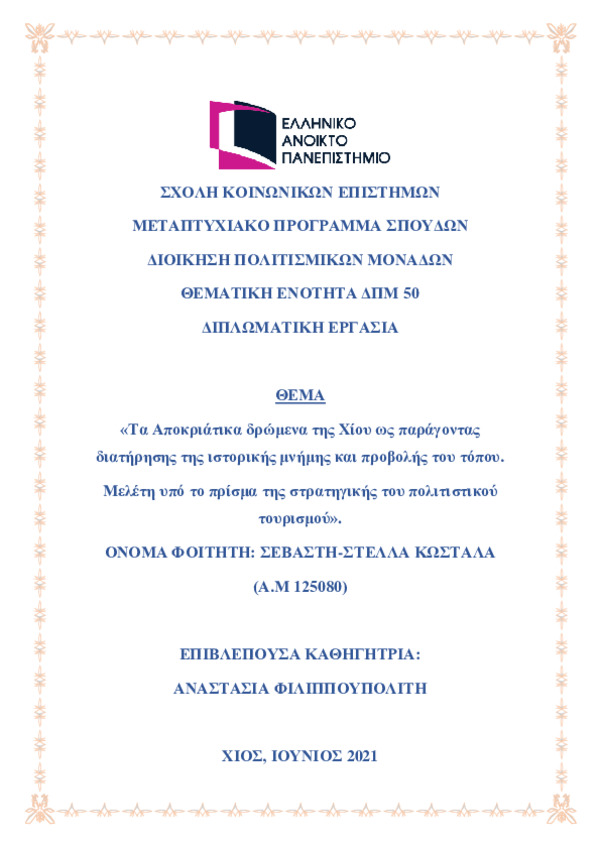 ΕΛΛΗΝΙΚΟ
ΑΝΟΙΚΤΟ
ΠΑΝΕΠΙΣΤΗΜΙΟ

ΣΧΟΛΗ ΚΟΙΝΩΝΙΚΩΝ ΕΠΙΣΤΗΜΩΝ

ΜΕΤΑΠΤΥΧΙΑΚΟ ΠΡΟΓΡΑΜΜΑ ΣΠΟΥΔΩΝ

ΔΙΟΙΚΗΣΗ ΠΟΛΙΤΙΣΜΙΚΩΝ ΜΟΝΑΔΩΝ

ΘΕΜΑΤΙΚΗ ΕΝΟΤΗΤΑ ΔΠΜ 50

ΔΙΠΛΩΜΑΤΙΚΗ ΕΡΓΑΣΙΑ

ΘΕΜΑ

«Τα Αποκριάτικα δρώμενα της Χίου ως παράγοντας διατήρησης της ιστορικής μνήμης και προβολής του τόπου.

Μελέτη υπό το πρίσμα της στρατηγικής του πολιτιστικού τουρισμού».

ΟΝΟΜΑ ΦΟΙΤΗΤΗ: ΣΕΒΑΣΤΗ-ΣΤΕΛΛΑ ΚΩΣΤΑΛΑ

(Α.Μ 125080)

ΕΠΙΒΛΕΠΟΥΣΑ ΚΑΘΗΓΗΤΡΙΑ:

ΑΝΑΣΤΑΣΙΑ ΦΙΛΙΠΠΟΥΠΟΛΙΤΗ

ΧΙΟΣ, ΙΟΥΝΙΟΣ 2021